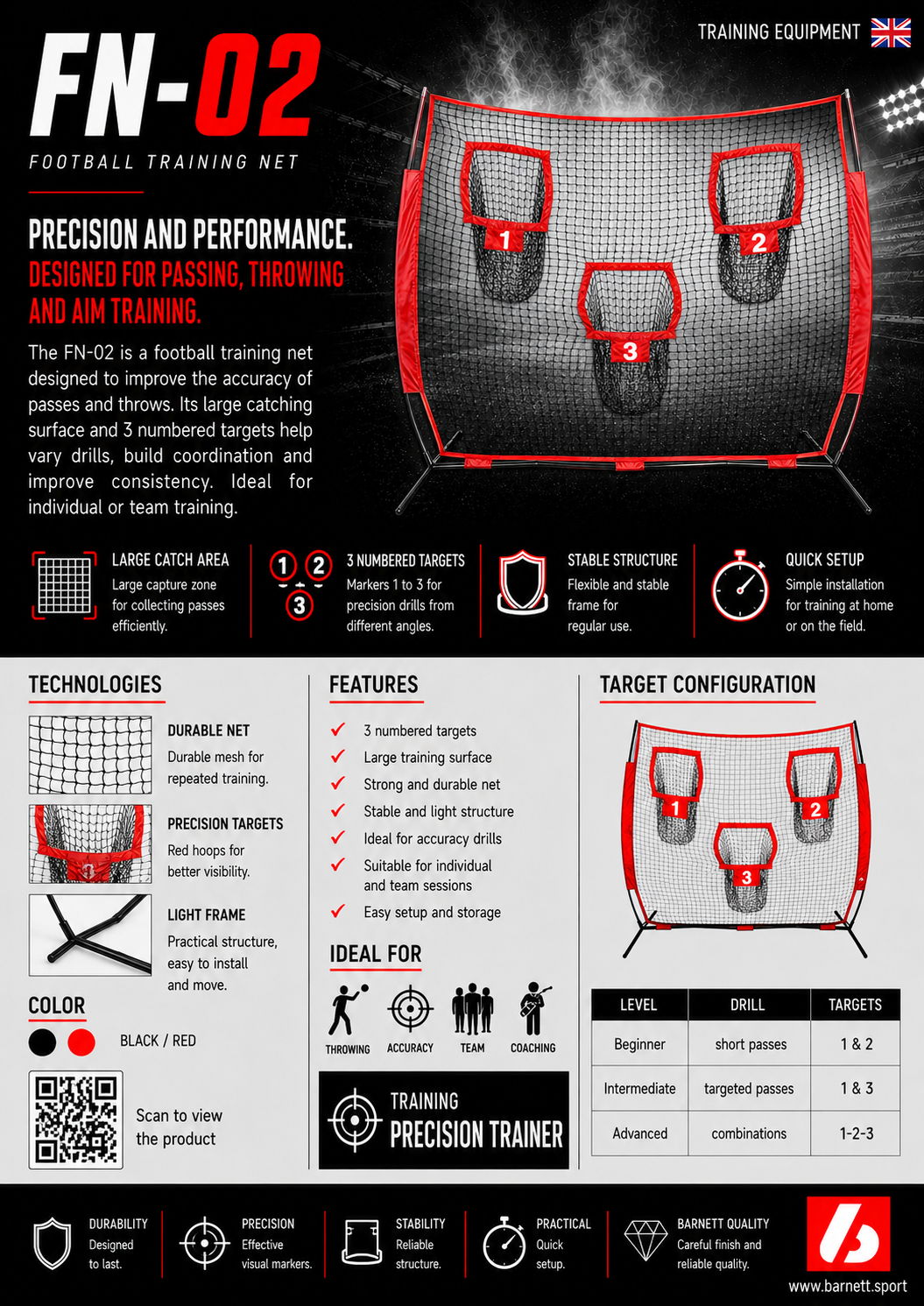 TRAINING EQUIPMENT

FN-02

FOOTBALL TRAINING NET

PRECISION AND PERFORMANCE.

DESIGNED FOR PASSING, THROWING AND AIM TRAINING.

The FN-02 is a football training net designed to improve the accuracy of passes and throws. Its large catching surface and 3 numbered targets help vary drills, build coordination and improve consistency. Ideal for individual or team training.

1
2
3

LARGE CATCH AREA
Large capture zone for collecting passes efficiently.

1 2 3
3 NUMBERED TARGETS
Markers 1 to 3 for precision drills from different angles.

STABLE STRUCTURE
Flexible and stable frame for regular use.

QUICK SETUP
Simple installation for training at home or on the field.

TECHNOLOGIES

DURABLE NET
Durable mesh for repeated training.

PRECISION TARGETS
Red hoops for better visibility.

LIGHT FRAME
Practical structure, easy to install and move.

COLOR

BLACK / RED

Scan to view the product

FEATURES

✓ 3 numbered targets
✓ Large training surface
✓ Strong and durable net
✓ Stable and light structure
✓ Ideal for accuracy drills
✓ Suitable for individual and team sessions
✓ Easy setup and storage

IDEAL FOR

THROWING
ACCURACY
TEAM
COACHING

TRAINING
PRECISION TRAINER

TARGET CONFIGURATION

1
2
3

| LEVEL | DRILL | TARGETS |
|---|---|---|
| Beginner | short passes | 1 & 2 |
| Intermediate | targeted passes | 1 & 3 |
| Advanced | combinations | 1-2-3 |

DURABILITY
Designed to last.

PRECISION
Effective visual markers.

STABILITY
Reliable structure.

PRACTICAL
Quick setup.

BARNETT QUALITY
Careful finish and reliable quality.

www.barnett.sport